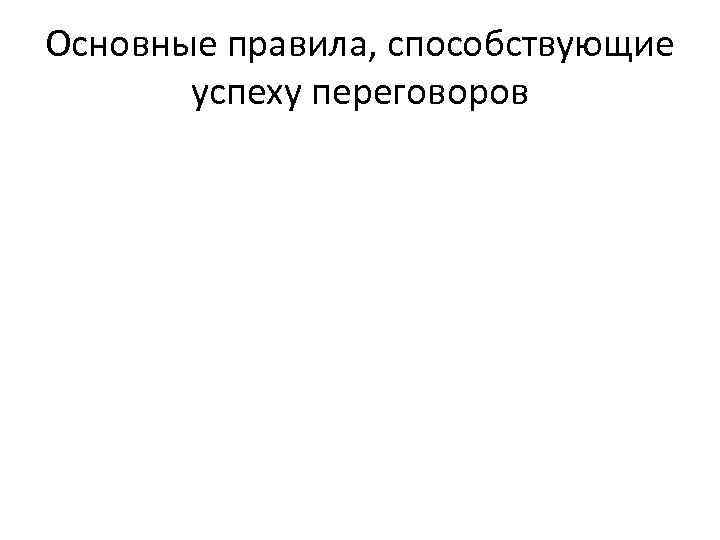 Основные правила, способствующие успеху переговоров